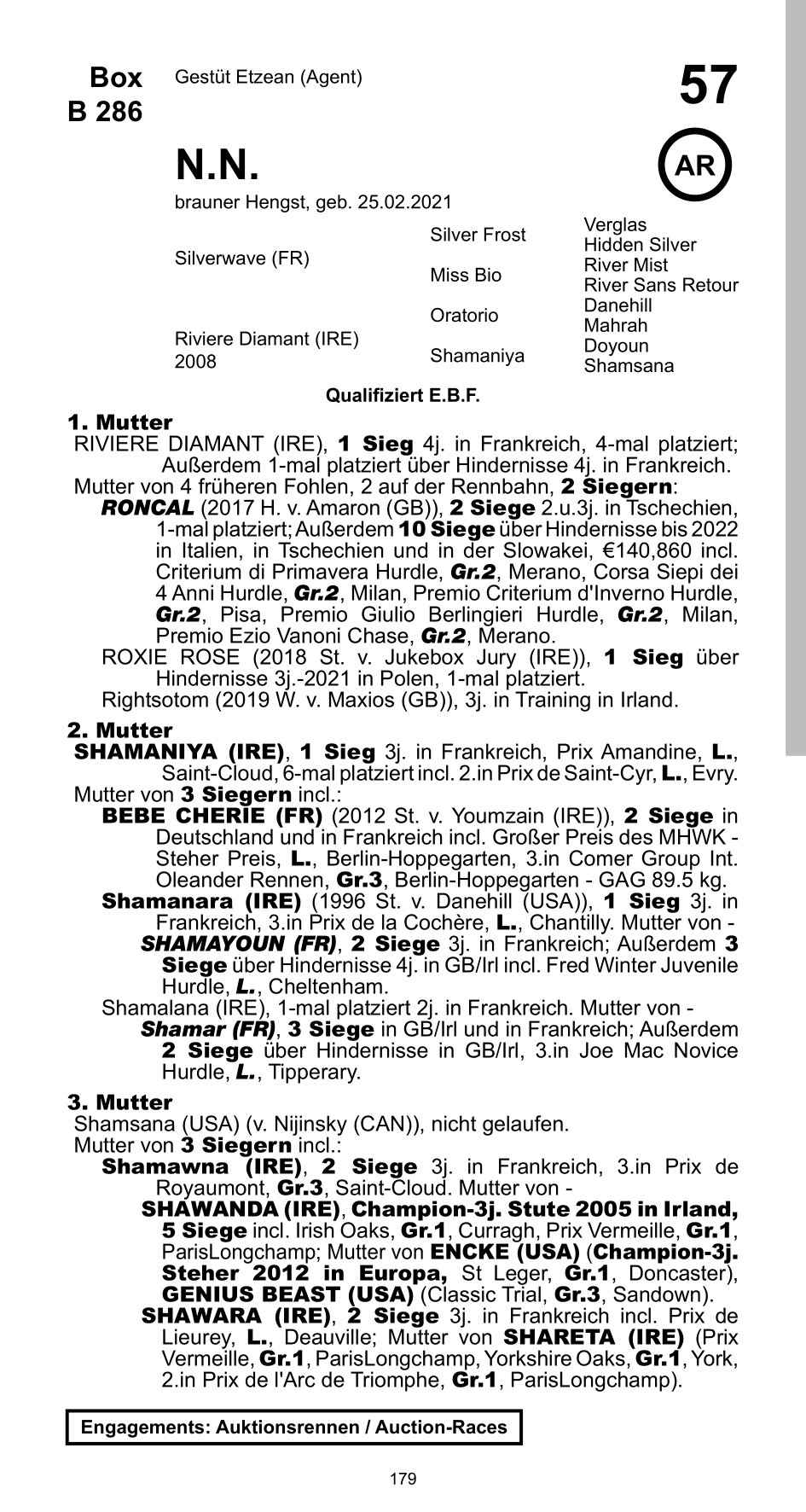 Box
B 286

Gestüt Etzean (Agent)

57

N.N.

AR

brauner Hengst, geb. 25.02.2021

| | | |
|---|---|---|
| Silverwave (FR) | Silver Frost | Verglas |
| | | Hidden Silver |
| | Miss Bio | River Mist |
| | | River Sans Retour |
| Riviere Diamant (IRE) 2008 | Oratorio | Danehill |
| | | Mahrah |
| | Shamaniya | Doyoun |
| | | Shamsana |

Qualifiziert E.B.F.

1. Mutter
RIVIERE DIAMANT (IRE), 1 Sieg 4j. in Frankreich, 4-mal platziert; Außerdem 1-mal platziert über Hindernisse 4j. in Frankreich.
Mutter von 4 früheren Fohlen, 2 auf der Rennbahn, 2 Siegern:
RONCAL (2017 H. v. Amaron (GB)), 2 Siege 2.u.3j. in Tschechien, 1-mal platziert; Außerdem 10 Siege über Hindernisse bis 2022 in Italien, in Tschechien und in der Slowakei, €140,860 incl. Criterium di Primavera Hurdle, Gr.2, Merano, Corsa Siepi dei 4 Anni Hurdle, Gr.2, Milan, Premio Criterium d'Inverno Hurdle, Gr.2, Pisa, Premio Giulio Berlingieri Hurdle, Gr.2, Milan, Premio Ezio Vanoni Chase, Gr.2, Merano.
ROXIE ROSE (2018 St. v. Jukebox Jury (IRE)), 1 Sieg über Hindernisse 3j.-2021 in Polen, 1-mal platziert.
Rightsotom (2019 W. v. Maxios (GB)), 3j. in Training in Irland.

2. Mutter
SHAMANIYA (IRE), 1 Sieg 3j. in Frankreich, Prix Amandine, L., Saint-Cloud, 6-mal platziert incl. 2.in Prix de Saint-Cyr, L., Evry.
Mutter von 3 Siegern incl.:
BEBE CHERIE (FR) (2012 St. v. Youmzain (IRE)), 2 Siege in Deutschland und in Frankreich incl. Großer Preis des MHWK - Steher Preis, L., Berlin-Hoppegarten, 3.in Comer Group Int. Oleander Rennen, Gr.3, Berlin-Hoppegarten - GAG 89.5 kg.
Shamanara (IRE) (1996 St. v. Danehill (USA)), 1 Sieg 3j. in Frankreich, 3.in Prix de la Cochère, L., Chantilly. Mutter von -
SHAMAYOUN (FR), 2 Siege 3j. in Frankreich; Außerdem 3 Siege über Hindernisse 4j. in GB/Irl incl. Fred Winter Juvenile Hurdle, L., Cheltenham.
Shamalana (IRE), 1-mal platziert 2j. in Frankreich. Mutter von -
Shamar (FR), 3 Siege in GB/Irl und in Frankreich; Außerdem 2 Siege über Hindernisse in GB/Irl, 3.in Joe Mac Novice Hurdle, L., Tipperary.

3. Mutter
Shamsana (USA) (v. Nijinsky (CAN)), nicht gelaufen.
Mutter von 3 Siegern incl.:
Shamawna (IRE), 2 Siege 3j. in Frankreich, 3.in Prix de Royaumont, Gr.3, Saint-Cloud. Mutter von -
SHAWANDA (IRE), Champion-3j. Stute 2005 in Irland, 5 Siege incl. Irish Oaks, Gr.1, Curragh, Prix Vermeille, Gr.1, ParisLongchamp; Mutter von ENCKE (USA) (Champion-3j. Steher 2012 in Europa, St Leger, Gr.1, Doncaster), GENIUS BEAST (USA) (Classic Trial, Gr.3, Sandown).
SHAWARA (IRE), 2 Siege 3j. in Frankreich incl. Prix de Lieurey, L., Deauville; Mutter von SHARETA (IRE) (Prix Vermeille, Gr.1, ParisLongchamp, Yorkshire Oaks, Gr.1, York, 2.in Prix de l'Arc de Triomphe, Gr.1, ParisLongchamp).

Engagements: Auktionsrennen / Auction-Races

179